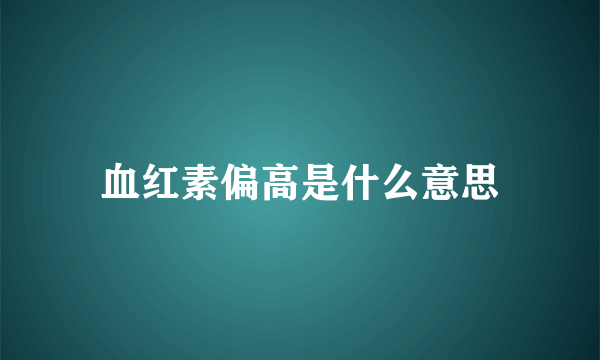 血红素偏高是什么意思